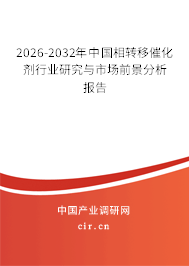 2026-2032年中国相转移催化剂行业研究与市场前景分析报告

中国产业调研网
cir.cn